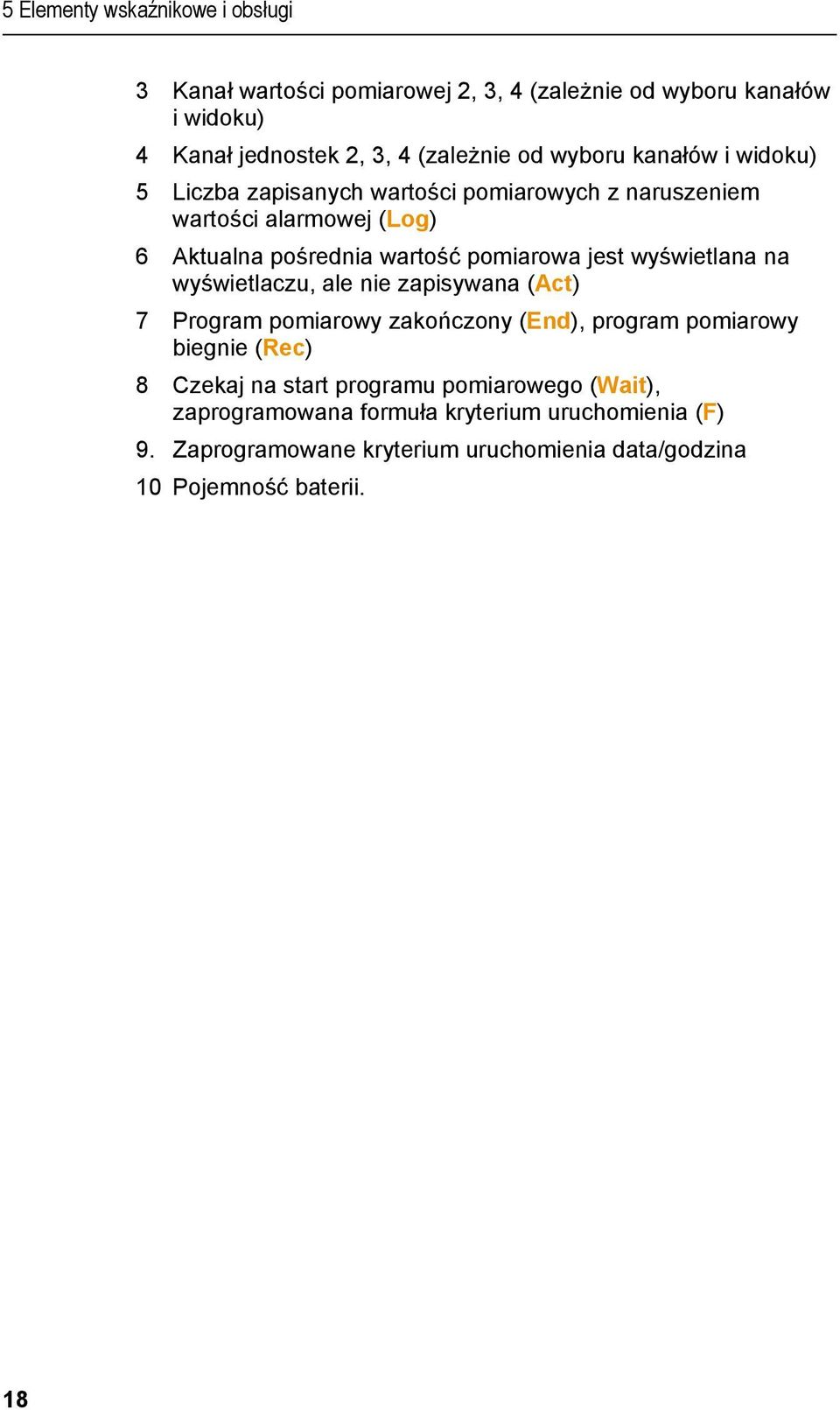 5 Elementy wskaźnikowe i obsługi

3 Kanał wartości pomiarowej 2, 3, 4 (zależnie od wyboru kanałów i widoku)

4 Kanał jednostek 2, 3, 4 (zależnie od wyboru kanałów i widoku)

5 Liczba zapisanych wartości pomiarowych z naruszeniem wartości alarmowej (Log)

6 Aktualna pośrednia wartość pomiarowa jest wyświetlana na wyświetlaczu, ale nie zapisywana (Act)

7 Program pomiarowy zakończony (End), program pomiarowy biegnie (Rec)

8 Czekaj na start programu pomiarowego (Wait), zaprogramowana formuła kryterium uruchomienia (F)

9. Zaprogramowane kryterium uruchomienia data/godzina

10 Pojemność baterii.

18